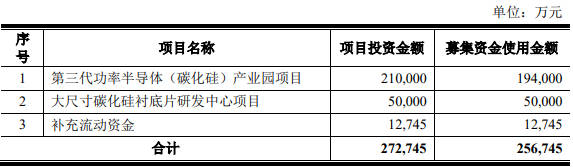 单位：万元

| 序号 | 项目名称 | 项目投资金额 | 募集资金使用金额 |
|---|---|---|---|
| 1 | 第三代功率半导体（碳化硅）产业园项目 | 210,000 | 194,000 |
| 2 | 大尺寸碳化硅衬底片研发中心项目 | 50,000 | 50,000 |
| 3 | 补充流动资金 | 12,745 | 12,745 |
| 合计 | | 272,745 | 256,745 |